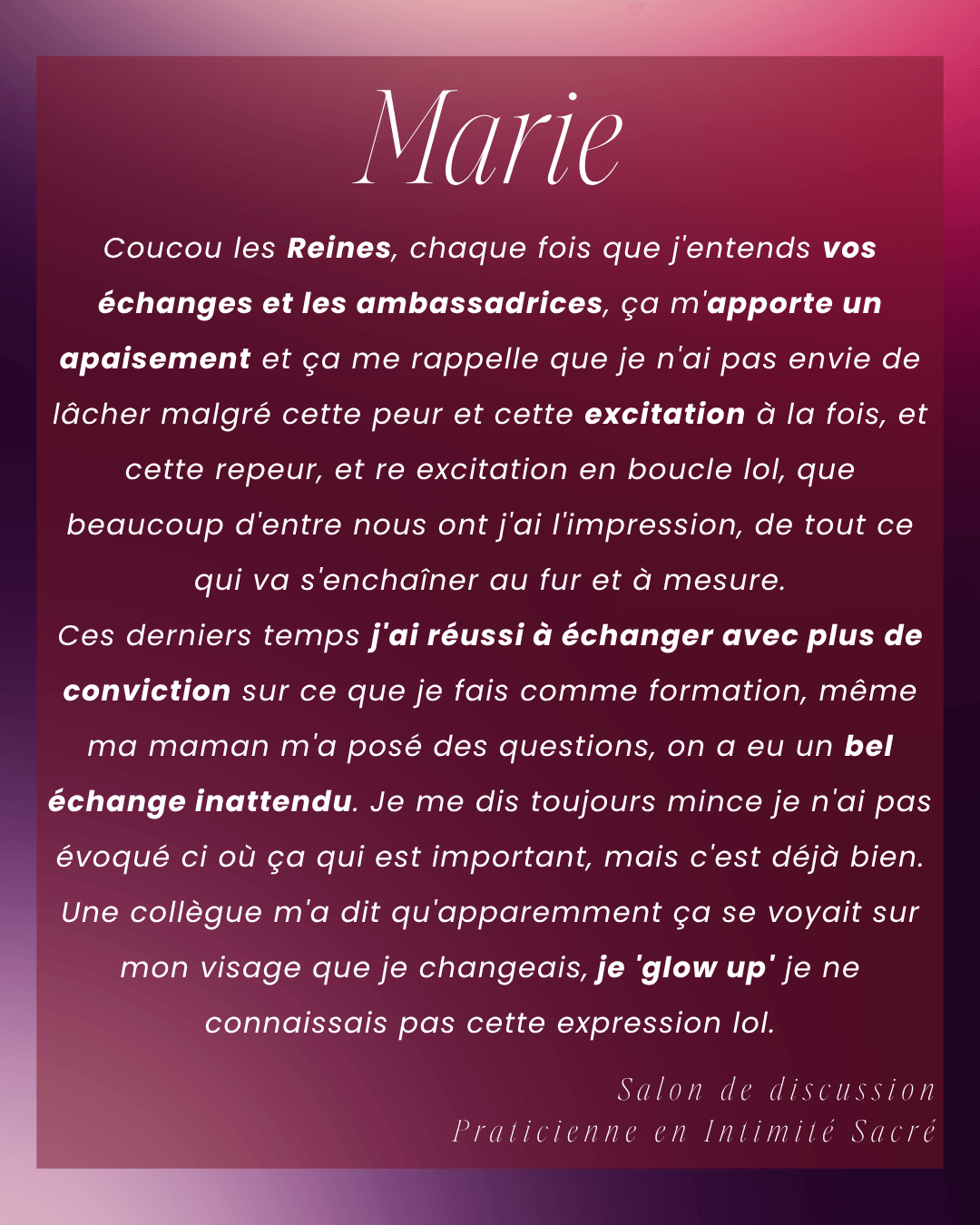 Marie

Coucou les Reines, chaque fois que j'entends vos échanges et les ambassadrices, ça m'apporte un apaisement et ça me rappelle que je n'ai pas envie de lâcher malgré cette peur et cette excitation à la fois, et cette repeur, et re excitation en boucle lol, que beaucoup d'entre nous ont j'ai l'impression, de tout ce qui va s'enchaîner au fur et à mesure.
Ces derniers temps j'ai réussi à échanger avec plus de conviction sur ce que je fais comme formation, même ma maman m'a posé des questions, on a eu un bel échange inattendu. Je me dis toujours mince je n'ai pas évoqué ci où ça qui est important, mais c'est déjà bien. Une collègue m'a dit qu'apparemment ça se voyait sur mon visage que je changeais, je 'glow up' je ne connaissais pas cette expression lol.

Salon de discussion
Praticienne en Intimité Sacré